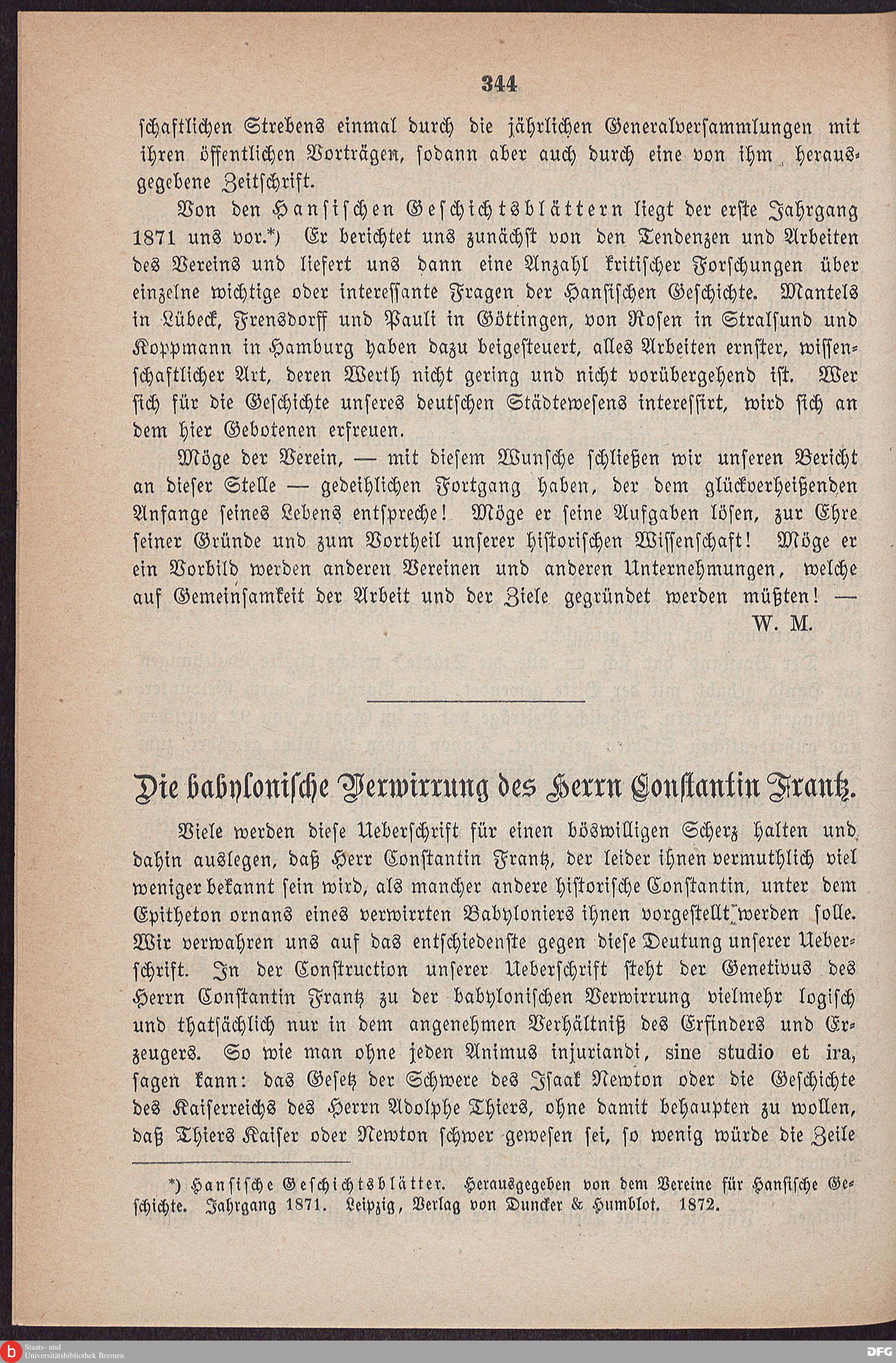 344

schaftlichen Strebens einmal durch die jährlichen Generalversammlungen mit ihren öffentlichen Vorträgen, sodann aber auch durch eine von ihm herausgegebene Zeitschrift.

Von den Hansischen Geschichtsblättern liegt der erste Jahrgang 1871 uns vor.*) Er berichtet uns zunächst von den Tendenzen und Arbeiten des Vereins und liefert uns dann eine Anzahl kritischer Forschungen über einzelne wichtige oder interessante Fragen der Hansischen Geschichte. Mantels in Lübeck, Frensdorff und Pauli in Göttingen, von Rosen in Stralsund und Koppmann in Hamburg haben dazu beigesteuert, alles Arbeiten ernster, wissenschaftlicher Art, deren Werth nicht gering und nicht vorübergehend ist. Wer sich für die Geschichte unseres deutschen Städtewesens interessirt, wird sich an dem hier Gebotenen erfreuen.

Möge der Verein, — mit diesem Wunsche schließen wir unseren Bericht an dieser Stelle — gedeihlichen Fortgang haben, der dem glückverheißenden Anfange seines Lebens entspreche! Möge er seine Aufgaben lösen, zur Ehre seiner Gründe und zum Vortheil unserer historischen Wissenschaft! Möge er ein Vorbild werden anderen Vereinen und anderen Unternehmungen, welche auf Gemeinsamkeit der Arbeit und der Ziele gegründet werden müßten! —

W. M.

Die babylonische Verwirrung des Herrn Constantin Frantz.

Viele werden diese Ueberschrift für einen böswilligen Scherz halten und dahin auslegen, daß Herr Constantin Frantz, der leider ihnen vermuthlich viel weniger bekannt sein wird, als mancher andere historische Constantin, unter dem Epitheton ornans eines verwirrten Babyloniers ihnen vorgestellt werden solle. Wir verwahren uns auf das entschiedenste gegen diese Deutung unserer Ueberschrift. In der Construction unserer Ueberschrift steht der Genetivus des Herrn Constantin Frantz zu der babylonischen Verwirrung vielmehr logisch und thatsächlich nur in dem angenehmen Verhältniß des Erfinders und Erzeugers. So wie man ohne jeden Animus injuriandi, sine studio et ira, sagen kann: das Gesetz der Schwere des Isaak Newton oder die Geschichte des Kaiserreichs des Herrn Adolphe Thiers, ohne damit behaupten zu wollen, daß Thiers Kaiser oder Newton schwer gewesen sei, so wenig würde die Zeile

*) Hansische Geschichtsblätter. Herausgegeben von dem Vereine für Hansische Geschichte. Jahrgang 1871. Leipzig, Verlag von Duncker & Humblot. 1872.

Staats- und Universitätsbibliothek Bremen

DFG